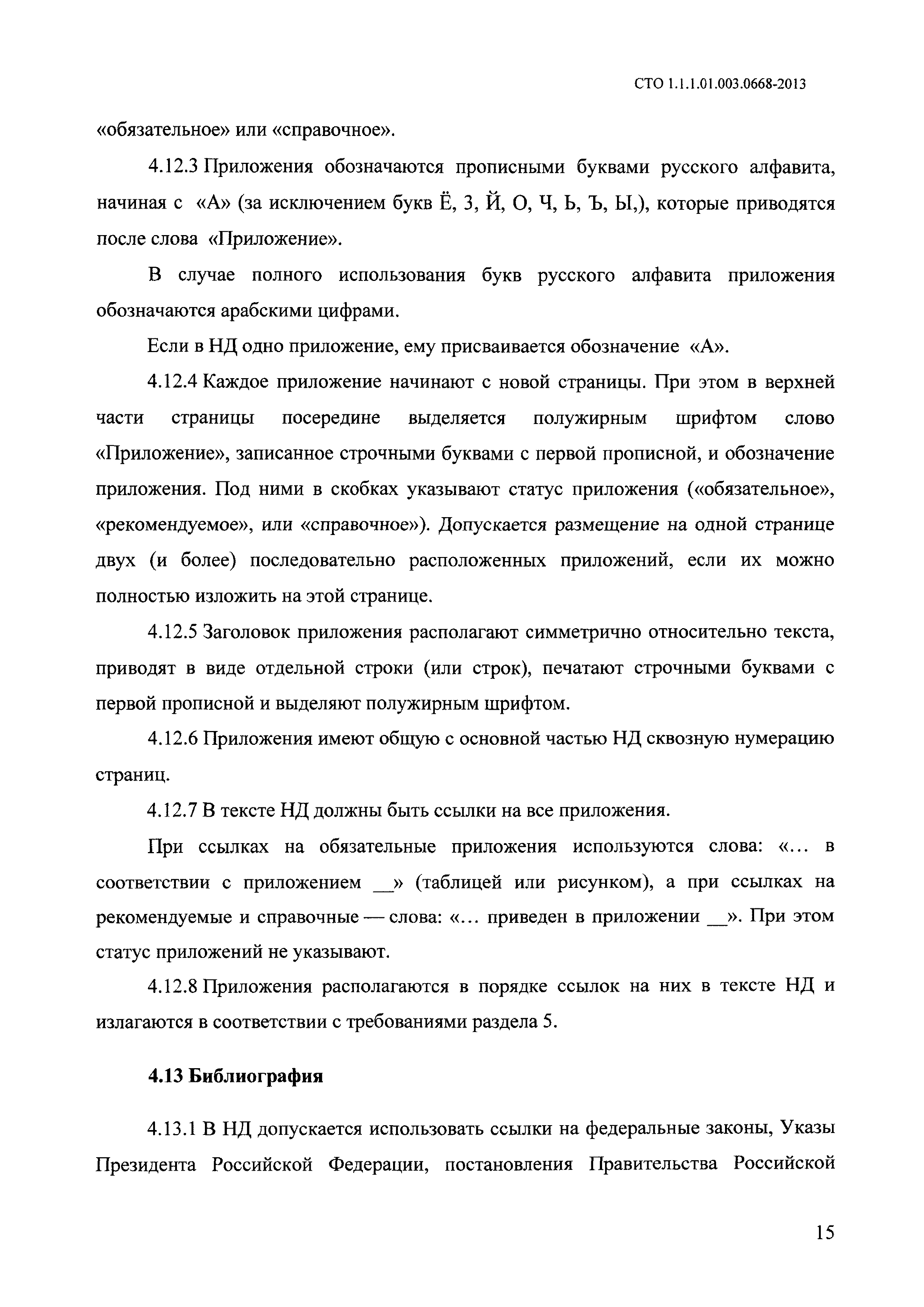 СТО 1.1.1.01.003.0668-2013

«обязательное» или «справочное».

4.12.3 Приложения обозначаются прописными буквами русского алфавита, начиная с «А» (за исключением букв Ё, З, Й, О, Ч, Ь, Ъ, Ы,), которые приводятся после слова «Приложение».

В случае полного использования букв русского алфавита приложения обозначаются арабскими цифрами.

Если в НД одно приложение, ему присваивается обозначение «А».

4.12.4 Каждое приложение начинают с новой страницы. При этом в верхней части страницы посередине выделяется полужирным шрифтом слово «Приложение», записанное строчными буквами с первой прописной, и обозначение приложения. Под ними в скобках указывают статус приложения («обязательное», «рекомендуемое», или «справочное»). Допускается размещение на одной странице двух (и более) последовательно расположенных приложений, если их можно полностью изложить на этой странице.

4.12.5 Заголовок приложения располагают симметрично относительно текста, приводят в виде отдельной строки (или строк), печатают строчными буквами с первой прописной и выделяют полужирным шрифтом.

4.12.6 Приложения имеют общую с основной частью НД сквозную нумерацию страниц.

4.12.7 В тексте НД должны быть ссылки на все приложения.

При ссылках на обязательные приложения используются слова: «... в соответствии с приложением __» (таблицей или рисунком), а при ссылках на рекомендуемые и справочные — слова: «... приведен в приложении __». При этом статус приложений не указывают.

4.12.8 Приложения располагаются в порядке ссылок на них в тексте НД и излагаются в соответствии с требованиями раздела 5.

4.13 Библиография

4.13.1 В НД допускается использовать ссылки на федеральные законы, Указы Президента Российской Федерации, постановления Правительства Российской

15